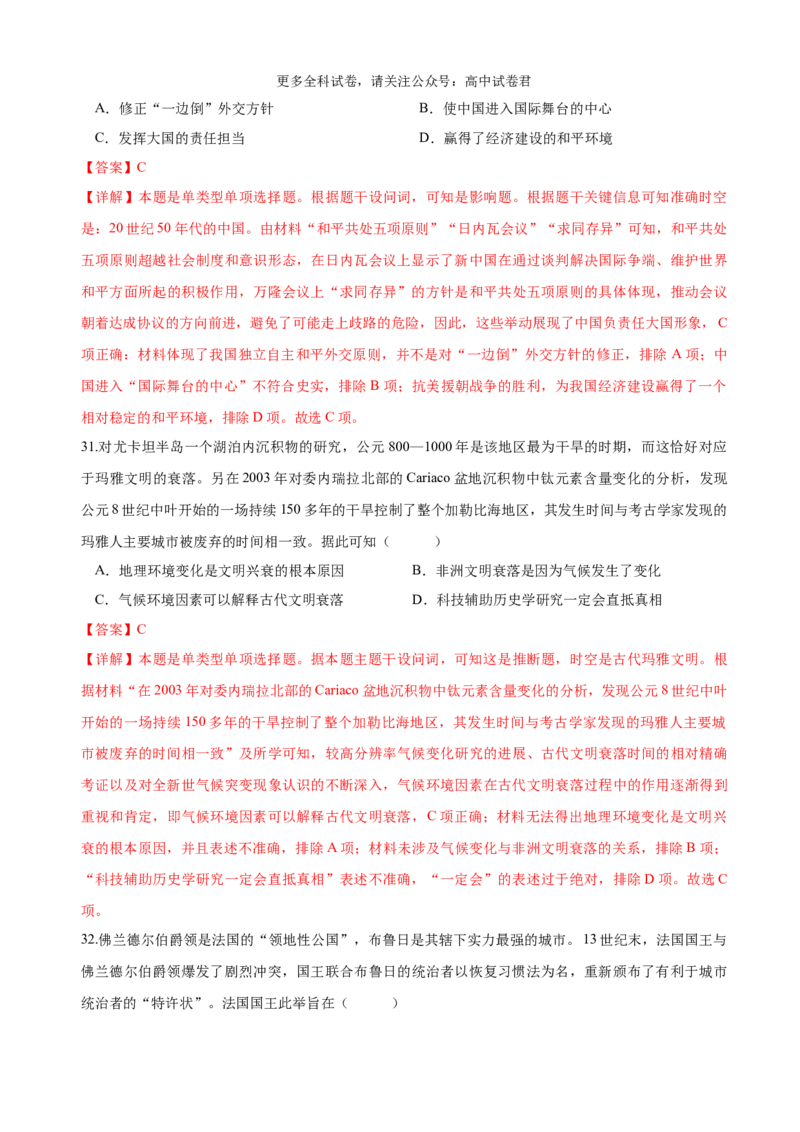 更多全科试卷，请关注公众号：高中试卷君

A．修正“一边倒”外交方针

B．使中国进入国际舞台的中心

C．发挥大国的责任担当

D．赢得了经济建设的和平环境

【答案】C

【详解】本题是单类型单项选择题。根据题干设问词，可知是影响题。根据题干关键信息可知准确时空是：20世纪50年代的中国。由材料“和平共处五项原则”“日内瓦会议”“求同存异”可知，和平共处五项原则超越社会制度和意识形态，在日内瓦会议上显示了新中国在通过谈判解决国际争端、维护世界和平方面所起的积极作用，万隆会议上“求同存异”的方针是和平共处五项原则的具体体现，推动会议朝着达成协议的方向前进，避免了可能走上歧路的危险，因此，这些举动展现了中国负责任大国形象，C项正确；材料体现了我国独立自主和平外交原则，并不是对“一边倒”外交方针的修正，排除A项；中国进入“国际舞台的中心”不符合史实，排除B项；抗美援朝战争的胜利，为我国经济建设赢得了一个相对稳定的和平环境，排除D项。故选C项。

31.对尤卡坦半岛一个湖泊内沉积物的研究，公元800—1000年是该地区最为干旱的时期，而这恰好对应于玛雅文明的衰落。另在2003年对委内瑞拉北部的Cariaco盆地沉积物中钛元素含量变化的分析，发现公元8世纪中叶开始的一场持续150多年的干旱控制了整个加勒比海地区，其发生时间与考古学家发现的玛雅人主要城市被废弃的时间相一致。据此可知（　　）

A．地理环境变化是文明兴衰的根本原因

B．非洲文明衰落是因为气候发生了变化

C．气候环境因素可以解释古代文明衰落

D．科技辅助历史学研究一定会直抵真相

【答案】C

【详解】本题是单类型单项选择题。据本题主题干设问词，可知这是推断题，时空是古代玛雅文明。根据材料“在2003年对委内瑞拉北部的Cariaco盆地沉积物中钛元素含量变化的分析，发现公元8世纪中叶开始的一场持续150多年的干旱控制了整个加勒比海地区，其发生时间与考古学家发现的玛雅人主要城市被废弃的时间相一致”及所学可知，较高分辨率气候变化研究的进展、古代文明衰落时间的相对精确考证以及对全新世气候突变现象认识的不断深入，气候环境因素在古代文明衰落过程中的作用逐渐得到重视和肯定，即气候环境因素可以解释古代文明衰落，C项正确；材料无法得出地理环境变化是文明兴衰的根本原因，并且表述不准确，排除A项；材料未涉及气候变化与非洲文明衰落的关系，排除B项；“科技辅助历史学研究一定会直抵真相”表述不准确，“一定会”的表述过于绝对，排除D项。故选C项。

32.佛兰德尔伯爵领是法国的“领地性公国”，布鲁日是其辖下实力最强的城市。13世纪末，法国国王与佛兰德尔伯爵领爆发了剧烈冲突，国王联合布鲁日的统治者以恢复习惯法为名，重新颁布了有利于城市统治者的“特许状”。法国国王此举旨在（　　）